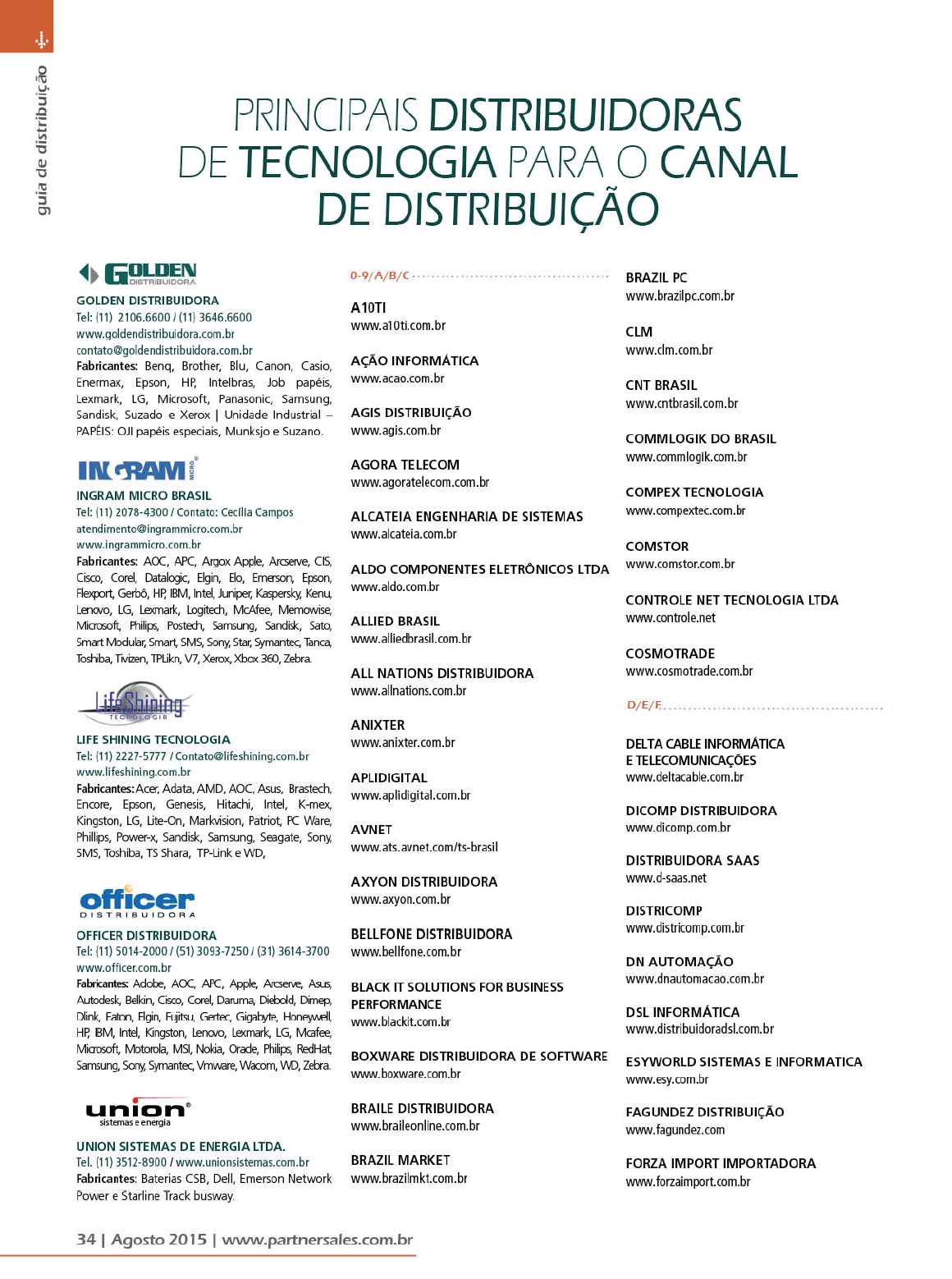 guia de distribuição

PRINCIPAIS DISTRIBUIDORAS DE TECNOLOGIA PARA O CANAL DE DISTRIBUIÇÃO

GOLDEN DISTRIBUIDORA

GOLDEN DISTRIBUIDORA
Tel: (11) 2106.6600 / (11) 3646.6600
www.goldendistribuidora.com.br
contato@goldendistribuidora.com.br
Fabricantes: Benq, Brother, Blu, Canon, Casio, Enermax, Epson, HP, Intelbras, Job papéis, Lexmark, LG, Microsoft, Panasonic, Samsung, Sandisk, Suzado e Xerox | Unidade Industrial – PAPÉIS: OJI papéis especiais, Munksjo e Suzano.

INGRAM MICRO

INGRAM MICRO BRASIL
Tel: (11) 2078-4300 / Contato: Cecília Campos
atendimento@ingrammicro.com.br
www.ingrammicro.com.br
Fabricantes: AOC, APC, Argox Apple, Arcserve, CIS, Cisco, Corel, Datalogic, Elgin, Elo, Emerson, Epson, Flexport, Gerbô, HP, IBM, Intel, Juniper, Kaspersky, Kenu, Lenovo, LG, Lexmark, Logitech, McAfee, Memowise, Microsoft, Philips, Postech, Samsung, Sandisk, Sato, Smart Modular, Smart, SMS, Sony, Star, Symantec, Tanca, Toshiba, Tivizen, TPLikn, V7, Xerox, Xbox 360, Zebra.

LifeShining TECNOLOGIA

LIFE SHINING TECNOLOGIA
Tel: (11) 2227-5777 / Contato@lifeshining.com.br
www.lifeshining.com.br
Fabricantes: Acer, Adata, AMD, AOC, Asus, Brastech, Encore, Epson, Genesis, Hitachi, Intel, K-mex, Kingston, LG, Lite-On, Markvision, Patriot, PC Ware, Phillips, Power-x, Sandisk, Samsung, Seagate, Sony, SMS, Toshiba, TS Shara, TP-Link e WD,

officer DISTRIBUIDORA

OFFICER DISTRIBUIDORA
Tel: (11) 5014-2000 / (51) 3093-7250 / (31) 3614-3700
www.officer.com.br
Fabricantes: Adobe, AOC, APC, Apple, Arcserve, Asus, Autodesk, Belkin, Cisco, Corel, Daruma, Diebold, Dimep, Dlink, Eaton, Elgin, Fujitsu, Gertec, Gigabyte, Honeywell, HP, IBM, Intel, Kingston, Lenovo, Lexmark, LG, Mcafee, Microsoft, Motorola, MSI, Nokia, Oracle, Philips, RedHat, Samsung, Sony, Symantec, Vmware, Wacom, WD, Zebra.

union sistemas e energia

UNION SISTEMAS DE ENERGIA LTDA.
Tel. (11) 3512-8900 / www.unionsistemas.com.br
Fabricantes: Baterias CSB, Dell, Emerson Network Power e Starline Track busway.

0-9/A/B/C

A10TI
www.a10ti.com.br

AÇÃO INFORMÁTICA
www.acao.com.br

AGIS DISTRIBUIÇÃO
www.agis.com.br

AGORA TELECOM
www.agoratelecom.com.br

ALCATEIA ENGENHARIA DE SISTEMAS
www.alcateia.com.br

ALDO COMPONENTES ELETRÔNICOS LTDA
www.aldo.com.br

ALLIED BRASIL
www.alliedbrasil.com.br

ALL NATIONS DISTRIBUIDORA
www.allnations.com.br

ANIXTER
www.anixter.com.br

APLIDIGITAL
www.aplidigital.com.br

AVNET
www.ats.avnet.com/ts-brasil

AXYON DISTRIBUIDORA
www.axyon.com.br

BELLFONE DISTRIBUIDORA
www.bellfone.com.br

BLACK IT SOLUTIONS FOR BUSINESS PERFORMANCE
www.blackit.com.br

BOXWARE DISTRIBUIDORA DE SOFTWARE
www.boxware.com.br

BRAILE DISTRIBUIDORA
www.braileonline.com.br

BRAZIL MARKET
www.brazilmkt.com.br

BRAZIL PC
www.brazilpc.com.br

CLM
www.clm.com.br

CNT BRASIL
www.cntbrasil.com.br

COMMLOGIK DO BRASIL
www.commlogik.com.br

COMPEX TECNOLOGIA
www.compextec.com.br

COMSTOR
www.comstor.com.br

CONTROLE NET TECNOLOGIA LTDA
www.controle.net

COSMOTRADE
www.cosmotrade.com.br

D/E/F

DELTA CABLE INFORMÁTICA E TELECOMUNICAÇÕES
www.deltacable.com.br

DICOMP DISTRIBUIDORA
www.dicomp.com.br

DISTRIBUIDORA SAAS
www.d-saas.net

DISTRICOMP
www.districomp.com.br

DN AUTOMAÇÃO
www.dnautomacao.com.br

DSL INFORMÁTICA
www.distribuidoradsl.com.br

ESYWORLD SISTEMAS E INFORMATICA
www.esy.com.br

FAGUNDEZ DISTRIBUIÇÃO
www.fagundez.com

FORZA IMPORT IMPORTADORA
www.forzaimport.com.br

34 | Agosto 2015 | www.partnersales.com.br